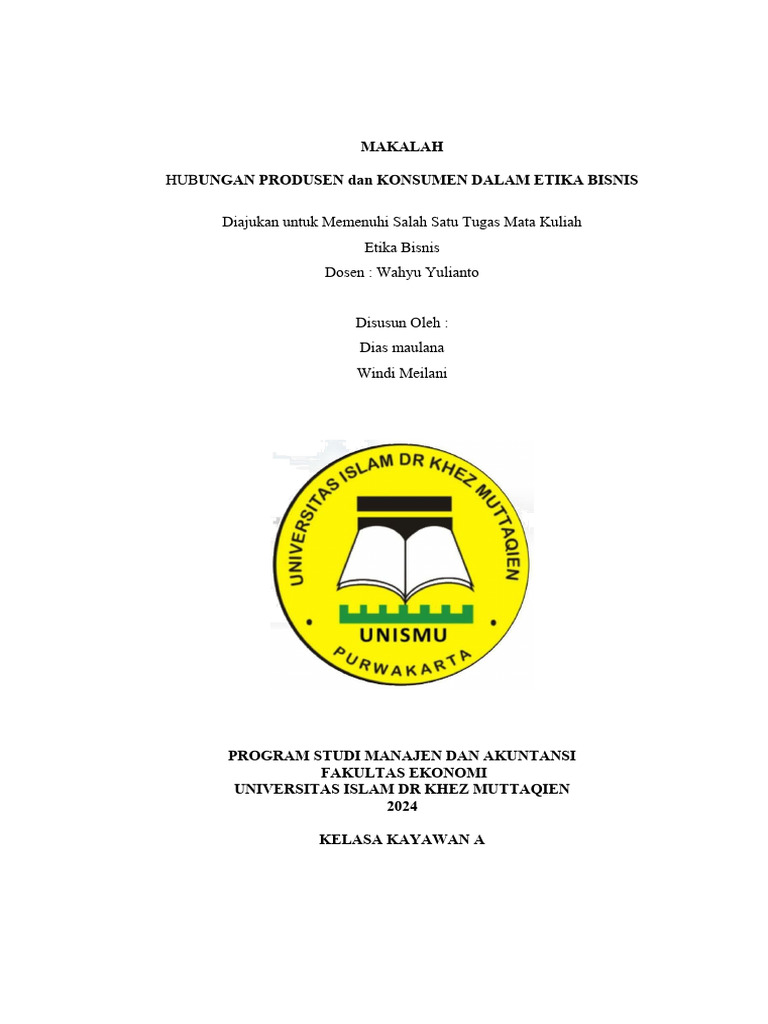 MAKALAH

HUBUNGAN PRODUSEN dan KONSUMEN DALAM ETIKA BISNIS

Diajukan untuk Memenuhi Salah Satu Tugas Mata Kuliah
Etika Bisnis
Dosen : Wahyu Yulianto

Disusun Oleh :
Dias maulana
Windi Meilani

UNIVERSITAS ISLAM DR KHEZ MUTTAQIEN
UNISMU
PURWAKARTA

PROGRAM STUDI MANAJEN DAN AKUNTANSI
FAKULTAS EKONOMI
UNIVERSITAS ISLAM DR KHEZ MUTTAQIEN
2024

KELASA KAYAWAN A